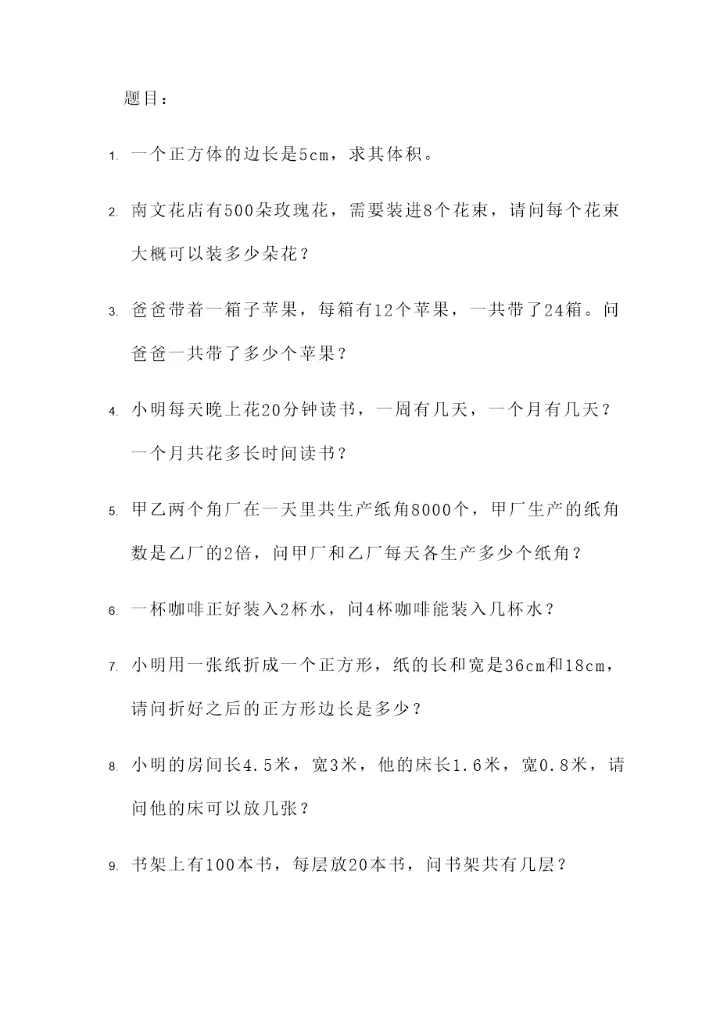 题目：

1. 一个正方体的边长是5cm，求其体积。

2. 南文花店有500朵玫瑰花，需要装进8个花束，请问每个花束大概可以装多少朵花？

3. 爸爸带着一箱子苹果，每箱有12个苹果，一共带了24箱。问爸爸一共带了多少个苹果？

4. 小明每天晚上花20分钟读书，一周有几天，一个月有几天？一个月共花多长时间读书？

5. 甲乙两个角厂在一天里共生产纸角8000个，甲厂生产的纸角数是乙厂的2倍，问甲厂和乙厂每天各生产多少个纸角？

6. 一杯咖啡正好装入2杯水，问4杯咖啡能装入几杯水？

7. 小明用一张纸折成一个正方形，纸的长和宽是36cm和18cm，请问折好之后的正方形边长是多少？

8. 小明的房间长4.5米，宽3米，他的床长1.6米，宽0.8米，请问他的床可以放几张？

9. 书架上有100本书，每层放20本书，问书架共有几层？